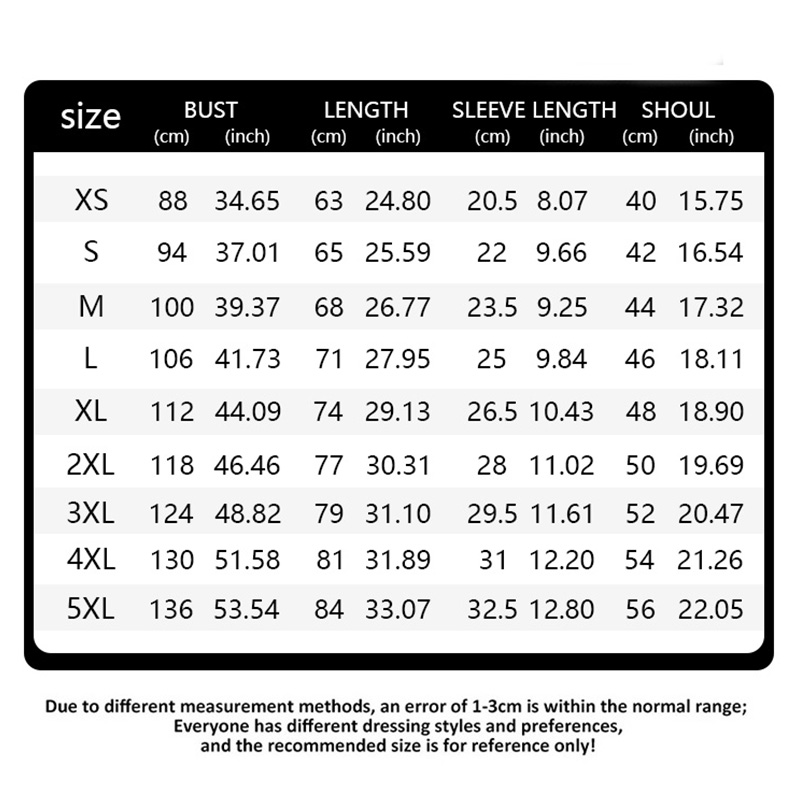 | size | BUST (cm) | BUST (inch) | LENGTH (cm) | LENGTH (inch) | SLEEVE LENGTH (cm) | SLEEVE LENGTH (inch) | SHOUL (cm) | SHOUL (inch) |
|---|---|---|---|---|---|---|---|---|
| XS | 88 | 34.65 | 63 | 24.80 | 20.5 | 8.07 | 40 | 15.75 |
| S | 94 | 37.01 | 65 | 25.59 | 22 | 9.66 | 42 | 16.54 |
| M | 100 | 39.37 | 68 | 26.77 | 23.5 | 9.25 | 44 | 17.32 |
| L | 106 | 41.73 | 71 | 27.95 | 25 | 9.84 | 46 | 18.11 |
| XL | 112 | 44.09 | 74 | 29.13 | 26.5 | 10.43 | 48 | 18.90 |
| 2XL | 118 | 46.46 | 77 | 30.31 | 28 | 11.02 | 50 | 19.69 |
| 3XL | 124 | 48.82 | 79 | 31.10 | 29.5 | 11.61 | 52 | 20.47 |
| 4XL | 130 | 51.58 | 81 | 31.89 | 31 | 12.20 | 54 | 21.26 |
| 5XL | 136 | 53.54 | 84 | 33.07 | 32.5 | 12.80 | 56 | 22.05 |

Due to different measurement methods, an error of 1-3cm is within the normal range; Everyone has different dressing styles and preferences, and the recommended size is for reference only!